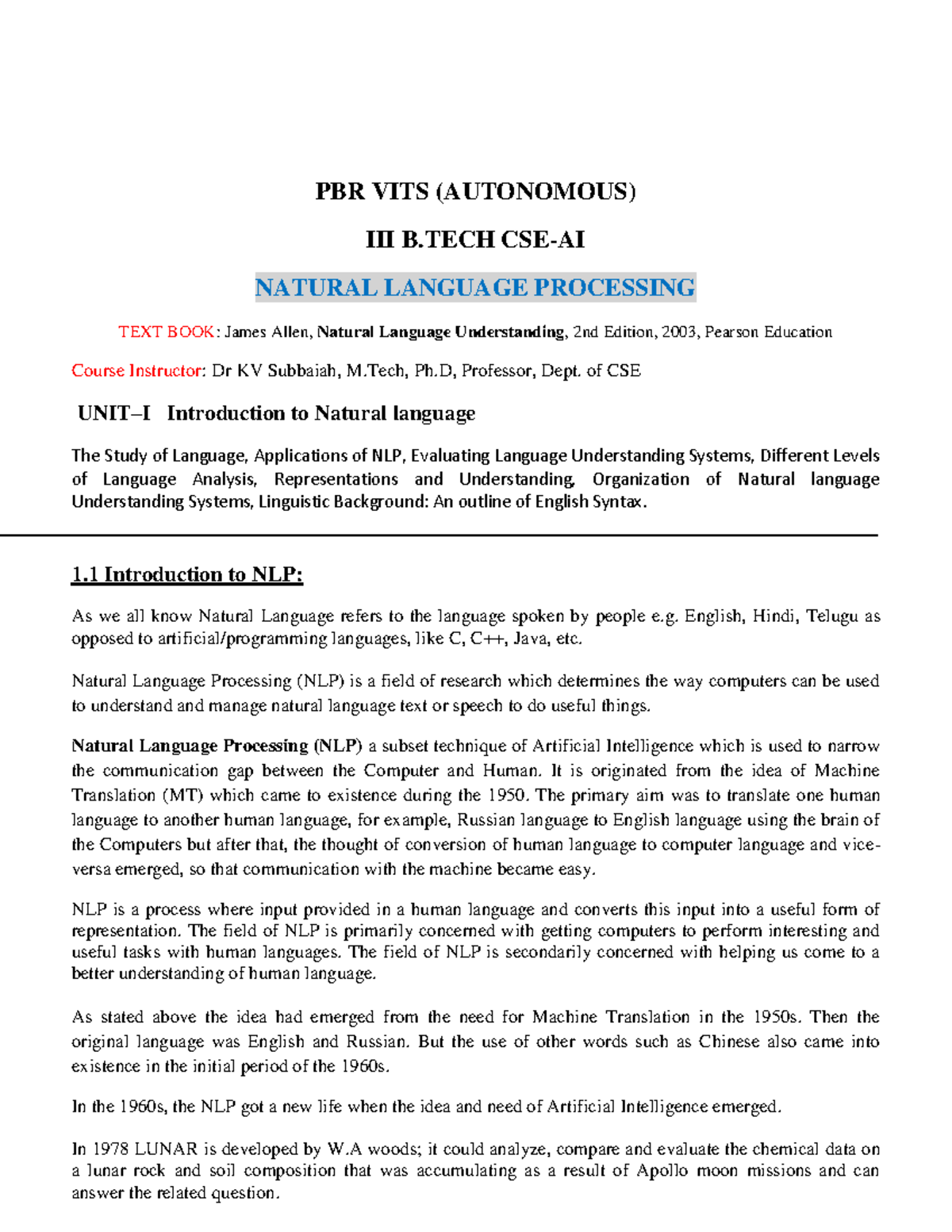 PBR VITS (AUTONOMOUS)

III B.TECH CSE-AI

NATURAL LANGUAGE PROCESSING

TEXT BOOK: James Allen, Natural Language Understanding, 2nd Edition, 2003, Pearson Education

Course Instructor: Dr KV Subbaiah, M.Tech, Ph.D, Professor, Dept. of CSE

UNIT–I Introduction to Natural language

The Study of Language, Applications of NLP, Evaluating Language Understanding Systems, Different Levels of Language Analysis, Representations and Understanding, Organization of Natural language Understanding Systems, Linguistic Background: An outline of English Syntax.

1.1 Introduction to NLP:

As we all know Natural Language refers to the language spoken by people e.g. English, Hindi, Telugu as opposed to artificial/programming languages, like C, C++, Java, etc.

Natural Language Processing (NLP) is a field of research which determines the way computers can be used to understand and manage natural language text or speech to do useful things.

Natural Language Processing (NLP) a subset technique of Artificial Intelligence which is used to narrow the communication gap between the Computer and Human. It is originated from the idea of Machine Translation (MT) which came to existence during the 1950. The primary aim was to translate one human language to another human language, for example, Russian language to English language using the brain of the Computers but after that, the thought of conversion of human language to computer language and vice-versa emerged, so that communication with the machine became easy.

NLP is a process where input provided in a human language and converts this input into a useful form of representation. The field of NLP is primarily concerned with getting computers to perform interesting and useful tasks with human languages. The field of NLP is secondarily concerned with helping us come to a better understanding of human language.

As stated above the idea had emerged from the need for Machine Translation in the 1950s. Then the original language was English and Russian. But the use of other words such as Chinese also came into existence in the initial period of the 1960s.

In the 1960s, the NLP got a new life when the idea and need of Artificial Intelligence emerged.

In 1978 LUNAR is developed by W.A woods; it could analyze, compare and evaluate the chemical data on a lunar rock and soil composition that was accumulating as a result of Apollo moon missions and can answer the related question.